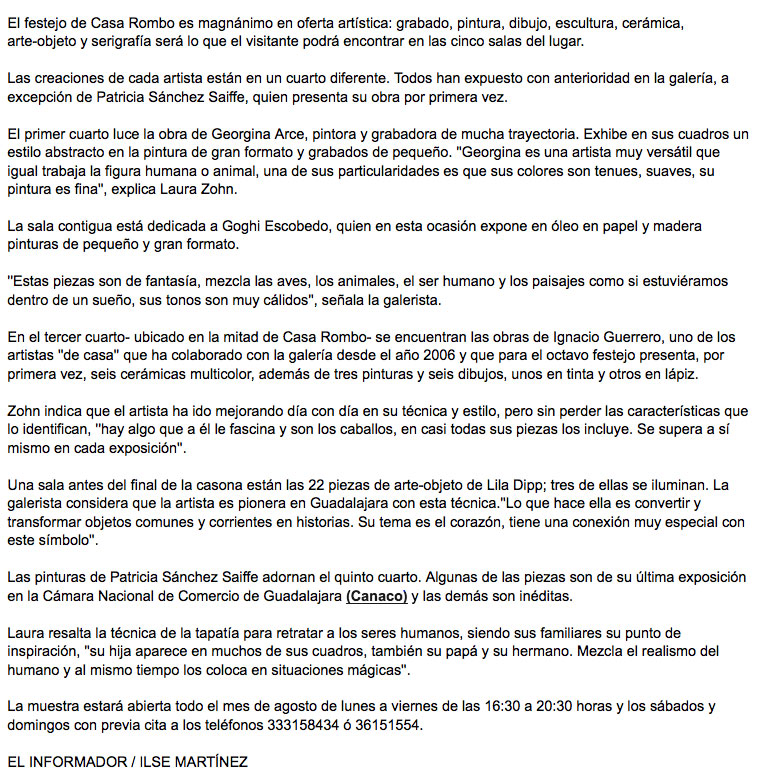 El festejo de Casa Rombo es magnánimo en oferta artística: grabado, pintura, dibujo, escultura, cerámica, arte-objeto y serigrafía será lo que el visitante podrá encontrar en las cinco salas del lugar.

Las creaciones de cada artista están en un cuarto diferente. Todos han expuesto con anterioridad en la galería, a excepción de Patricia Sánchez Saiffe, quien presenta su obra por primera vez.

El primer cuarto luce la obra de Georgina Arce, pintora y grabadora de mucha trayectoria. Exhibe en sus cuadros un estilo abstracto en la pintura de gran formato y grabados de pequeño. "Georgina es una artista muy versátil que igual trabaja la figura humana o animal, una de sus particularidades es que sus colores son tenues, suaves, su pintura es fina", explica Laura Zohn.

La sala contigua está dedicada a Goghi Escobedo, quien en esta ocasión expone en óleo en papel y madera pinturas de pequeño y gran formato.

"Estas piezas son de fantasía, mezcla las aves, los animales, el ser humano y los paisajes como si estuviéramos dentro de un sueño, sus tonos son muy cálidos", señala la galerista.

En el tercer cuarto- ubicado en la mitad de Casa Rombo- se encuentran las obras de Ignacio Guerrero, uno de los artistas "de casa" que ha colaborado con la galería desde el año 2006 y que para el octavo festejo presenta, por primera vez, seis cerámicas multicolor, además de tres pinturas y seis dibujos, unos en tinta y otros en lápiz.

Zohn indica que el artista ha ido mejorando día con día en su técnica y estilo, pero sin perder las características que lo identifican, "hay algo que a él le fascina y son los caballos, en casi todas sus piezas los incluye. Se supera a sí mismo en cada exposición".

Una sala antes del final de la casona están las 22 piezas de arte-objeto de Lila Dipp; tres de ellas se iluminan. La galerista considera que la artista es pionera en Guadalajara con esta técnica."Lo que hace ella es convertir y transformar objetos comunes y corrientes en historias. Su tema es el corazón, tiene una conexión muy especial con este símbolo".

Las pinturas de Patricia Sánchez Saiffe adornan el quinto cuarto. Algunas de las piezas son de su última exposición en la Cámara Nacional de Comercio de Guadalajara (Canaco) y las demás son inéditas.

Laura resalta la técnica de la tapatía para retratar a los seres humanos, siendo sus familiares su punto de inspiración, "su hija aparece en muchos de sus cuadros, también su papá y su hermano. Mezcla el realismo del humano y al mismo tiempo los coloca en situaciones mágicas".

La muestra estará abierta todo el mes de agosto de lunes a viernes de las 16:30 a 20:30 horas y los sábados y domingos con previa cita a los teléfonos 333158434 ó 36151554.

EL INFORMADOR / ILSE MARTÍNEZ